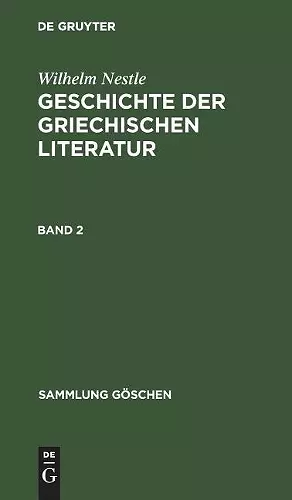 DE GRUYTER

Wilhelm Nestle

GESCHICHTE DER GRIECHISCHEN LITERATUR

BAND 2

SAMMLUNG GÖSCHEN

DE G